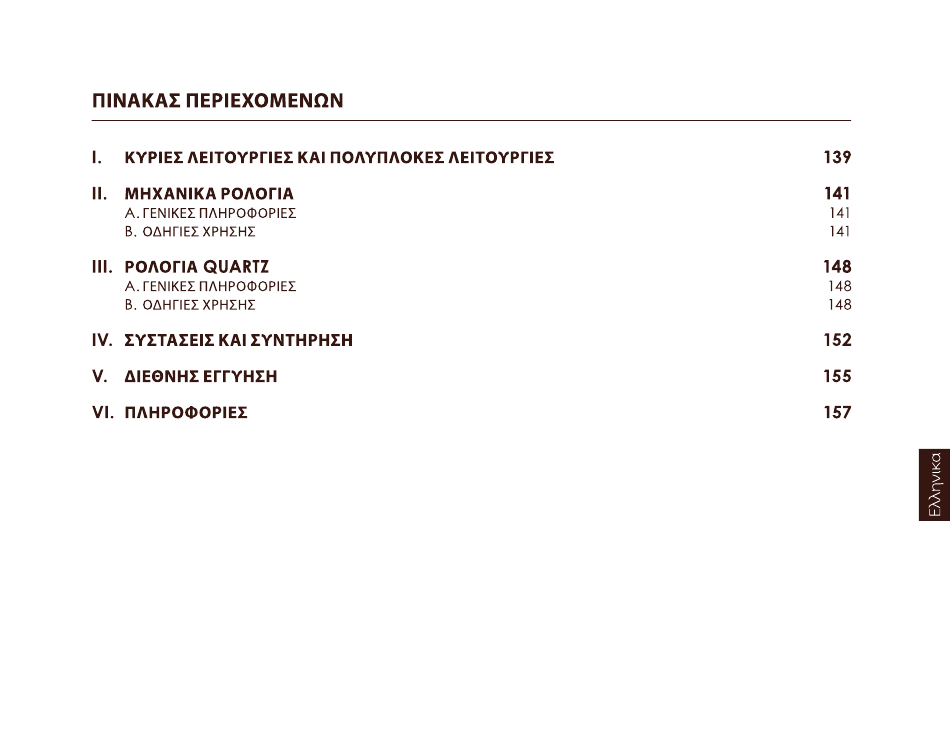 ΠΙΝΑΚΑΣ ΠΕΡΙΕΧΟΜΕΝΩΝ

I. ΚΥΡΙΕΣ ΛΕΙΤΟΥΡΓΙΕΣ ΚΑΙ ΠΟΛΥΠΛΟΚΕΣ ΛΕΙΤΟΥΡΓΙΕΣ 139

II. ΜΗΧΑΝΙΚΑ ΡΟΛΟΓΙΑ 141
Α. ΓΕΝΙΚΕΣ ΠΛΗΡΟΦΟΡΙΕΣ 141
Β. ΟΔΗΓΙΕΣ ΧΡΗΣΗΣ 141

III. ΡΟΛΟΓΙΑ QUARTZ 148
Α. ΓΕΝΙΚΕΣ ΠΛΗΡΟΦΟΡΙΕΣ 148
Β. ΟΔΗΓΙΕΣ ΧΡΗΣΗΣ 148

IV. ΣΥΣΤΑΣΕΙΣ ΚΑΙ ΣΥΝΤΗΡΗΣΗ 152

V. ΔΙΕΘΝΗΣ ΕΓΓΥΗΣΗ 155

VI. ΠΛΗΡΟΦΟΡΙΕΣ 157

Ελληνικα